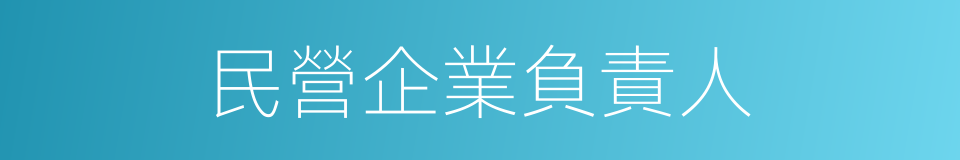 民營企業負責人